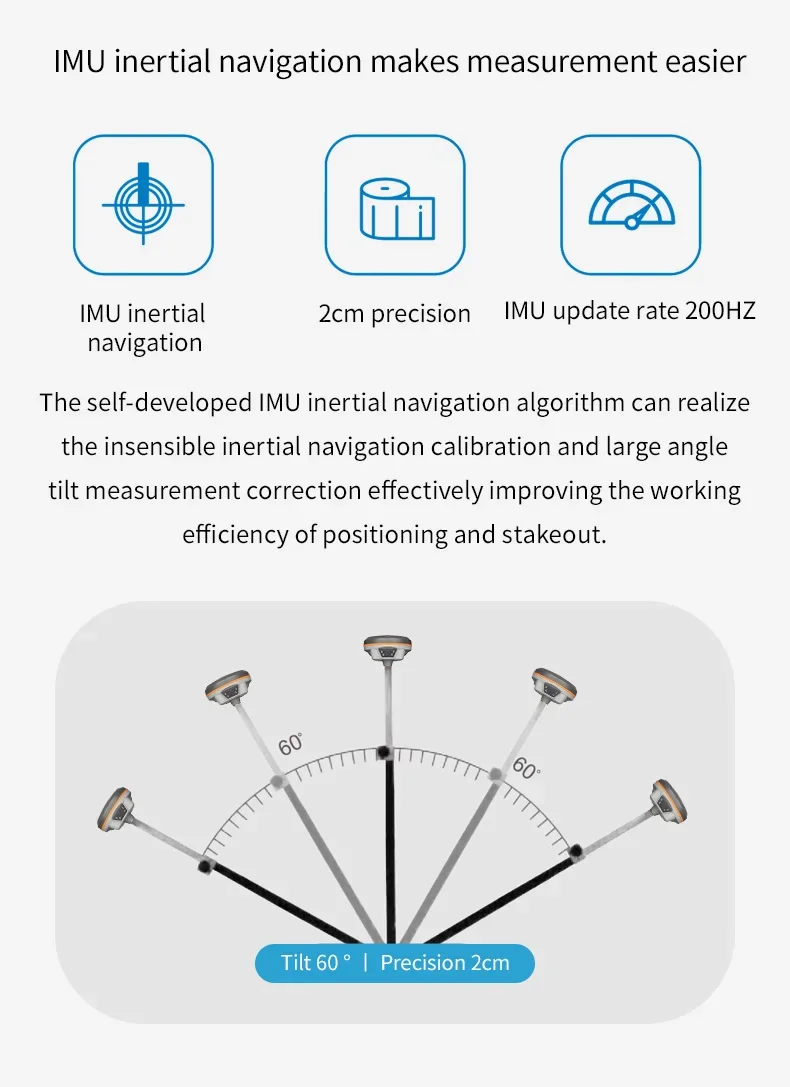 IMU inertial navigation makes measurement easier

IMU inertial navigation

2cm precision

IMU update rate 200HZ

The self-developed IMU inertial navigation algorithm can realize the insensible inertial navigation calibration and large angle tilt measurement correction effectively improving the working efficiency of positioning and stakeout.

60°

60°

Tilt 60 ° | Precision 2cm